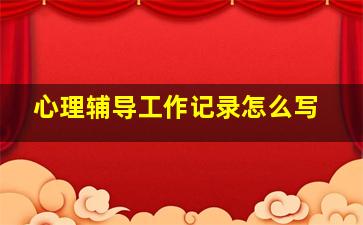 心理辅导工作记录怎么写